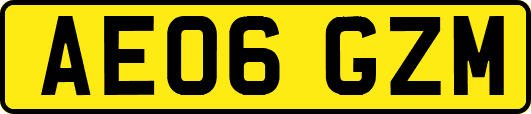 AE06 GZM